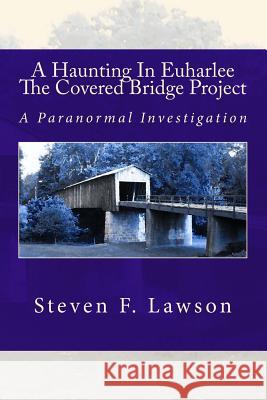 A Haunting In Euharlee
The Covered Bridge Project

A Paranormal Investigation

Steven F. Lawson

Kraina Książek